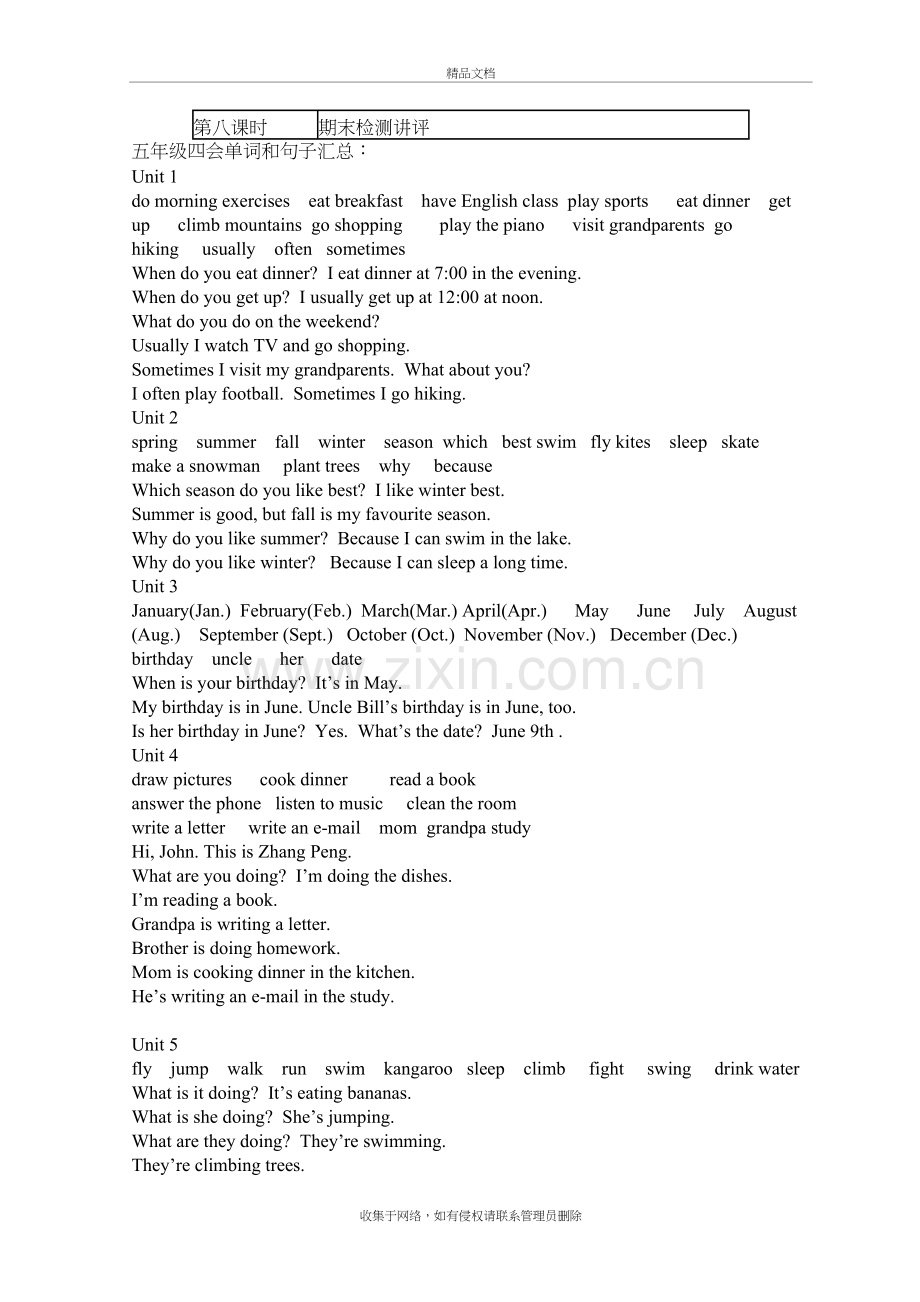 精品文档

| 第八课时 | 期末检测讲评 |
|---|---|

五年级四会单词和句子汇总：

Unit 1

do morning exercises eat breakfast have English class play sports eat dinner get up climb mountains go shopping play the piano visit grandparents go hiking usually often sometimes

When do you eat dinner? I eat dinner at 7:00 in the evening.

When do you get up? I usually get up at 12:00 at noon.

What do you do on the weekend?

Usually I watch TV and go shopping.

Sometimes I visit my grandparents. What about you?

I often play football. Sometimes I go hiking.

Unit 2

spring summer fall winter season which best swim fly kites sleep skate make a snowman plant trees why because

Which season do you like best? I like winter best.

Summer is good, but fall is my favourite season.

Why do you like summer? Because I can swim in the lake.

Why do you like winter? Because I can sleep a long time.

Unit 3

January(Jan.) February(Feb.) March(Mar.) April(Apr.) May June July August (Aug.) September (Sept.) October (Oct.) November (Nov.) December (Dec.) birthday uncle her date

When is your birthday? It's in May.

My birthday is in June. Uncle Bill's birthday is in June, too.

Is her birthday in June? Yes. What's the date? June 9th .

Unit 4

draw pictures cook dinner read a book

answer the phone listen to music clean the room

write a letter write an e-mail mom grandpa study

Hi, John. This is Zhang Peng.

What are you doing? I'm doing the dishes.

I'm reading a book.

Grandpa is writing a letter.

Brother is doing homework.

Mom is cooking dinner in the kitchen.

He's writing an e-mail in the study.

Unit 5

fly jump walk run swim kangaroo sleep climb fight swing drink water

What is it doing? It's eating bananas.

What is she doing? She's jumping.

What are they doing? They're swimming.

They're climbing trees.

收集于网络，如有侵权请联系管理员删除

www.zixin.com.cn